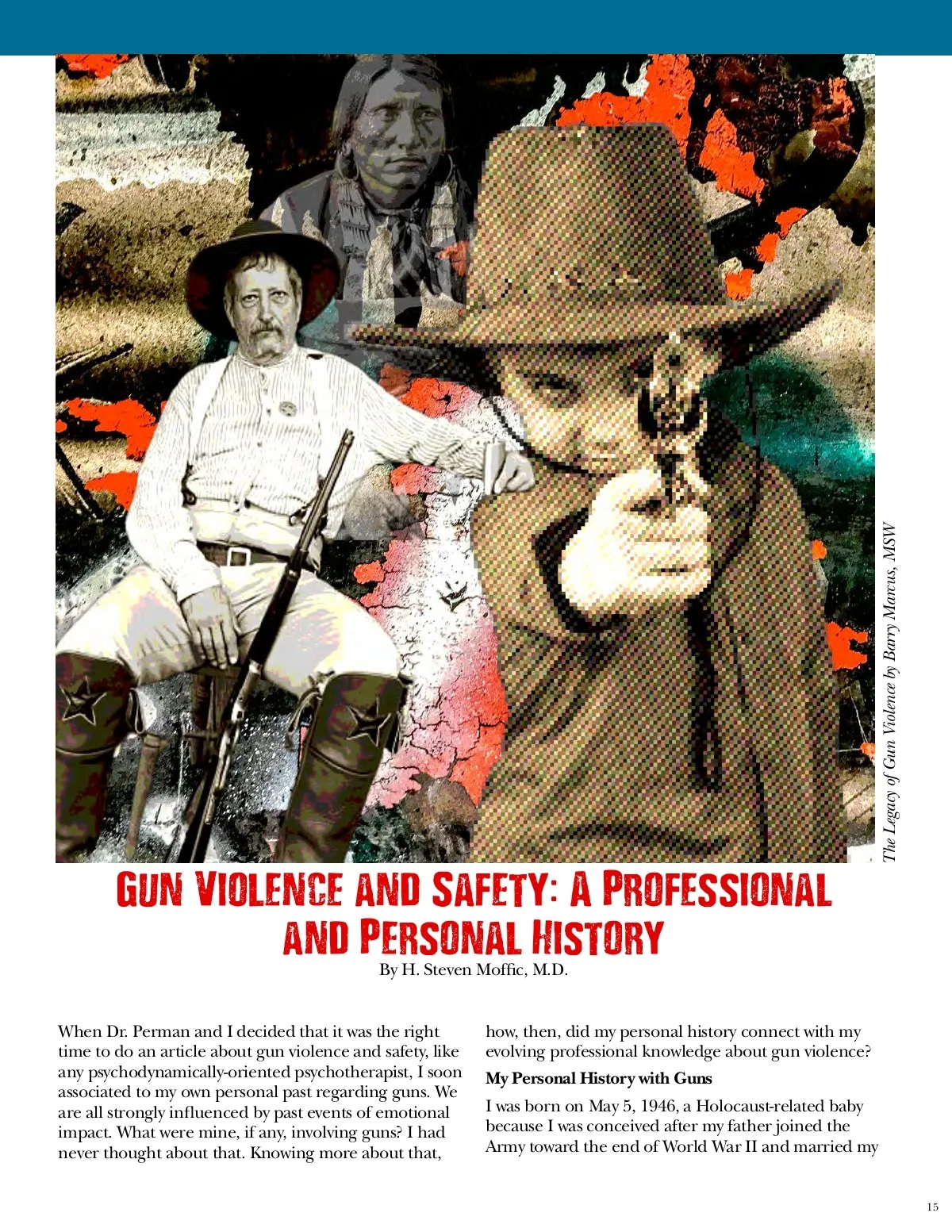 The Legacy of Gun Violence by Barry Marcus, MSW

GUN VIOLENCE AND SAFETY: A PROFESSIONAL AND PERSONAL HISTORY

By H. Steven Moffic, M.D.

When Dr. Perman and I decided that it was the right time to do an article about gun violence and safety, like any psychodynamically-oriented psychotherapist, I soon associated to my own personal past regarding guns. We are all strongly influenced by past events of emotional impact. What were mine, if any, involving guns? I had never thought about that. Knowing more about that, how, then, did my personal history connect with my evolving professional knowledge about gun violence?

My Personal History with Guns

I was born on May 5, 1946, a Holocaust-related baby because I was conceived after my father joined the Army toward the end of World War II and married my

15